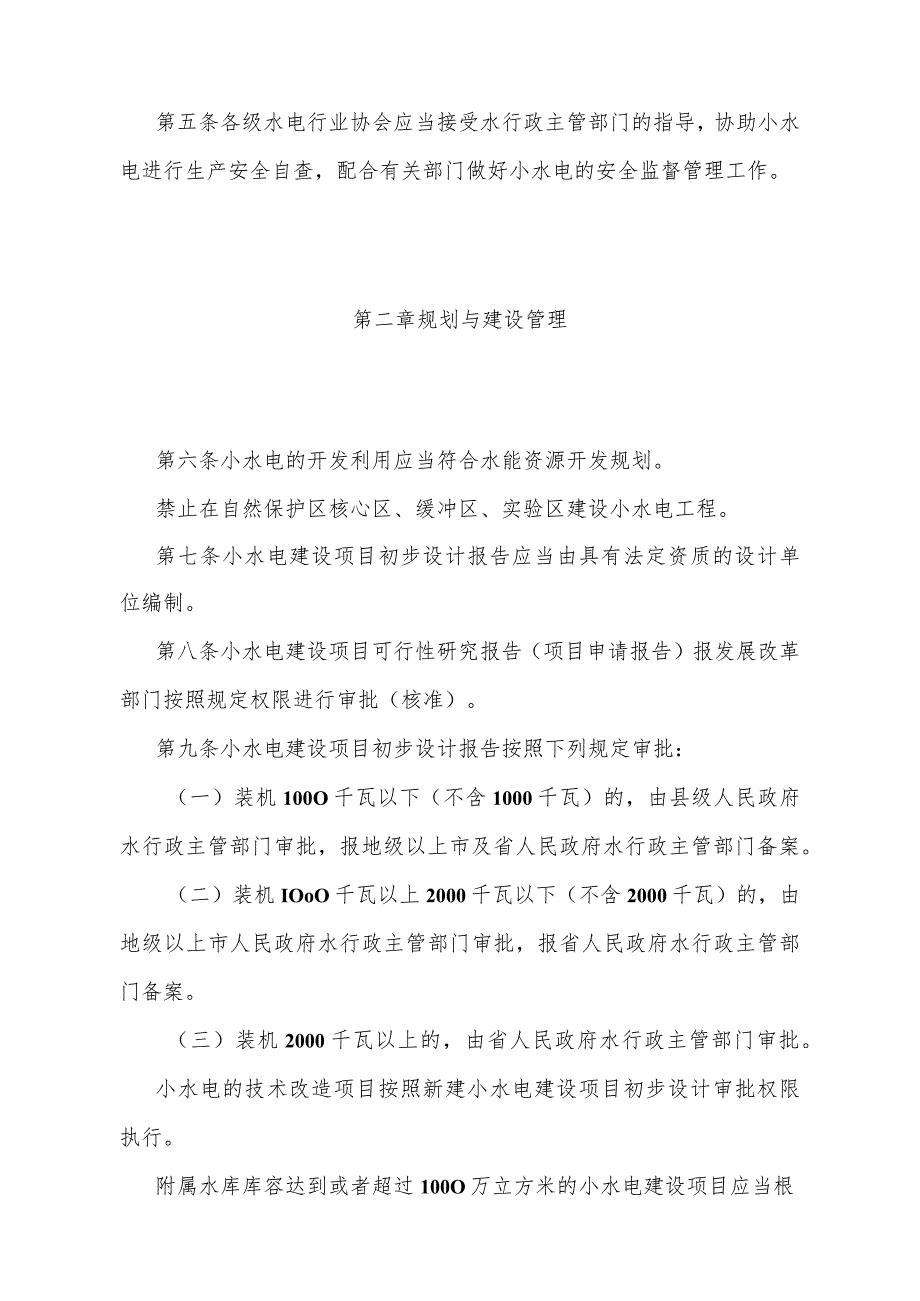 第五条各级水电行业协会应当接受水行政主管部门的指导，协助小水电进行生产安全自查，配合有关部门做好小水电的安全监督管理工作。

第二章规划与建设管理

第六条小水电的开发利用应当符合水能资源开发规划。

禁止在自然保护区核心区、缓冲区、实验区建设小水电工程。

第七条小水电建设项目初步设计报告应当由具有法定资质的设计单位编制。

第八条小水电建设项目可行性研究报告（项目申请报告）报发展改革部门按照规定权限进行审批（核准）。

第九条小水电建设项目初步设计报告按照下列规定审批：

（一）装机100O千瓦以下（不含1000千瓦）的，由县级人民政府水行政主管部门审批，报地级以上市及省人民政府水行政主管部门备案。

（二）装机IOoO千瓦以上2000千瓦以下（不含2000千瓦）的，由地级以上市人民政府水行政主管部门审批，报省人民政府水行政主管部门备案。

（三）装机2000千瓦以上的，由省人民政府水行政主管部门审批。

小水电的技术改造项目按照新建小水电建设项目初步设计审批权限执行。

附属水库库容达到或者超过100O万立方米的小水电建设项目应当根